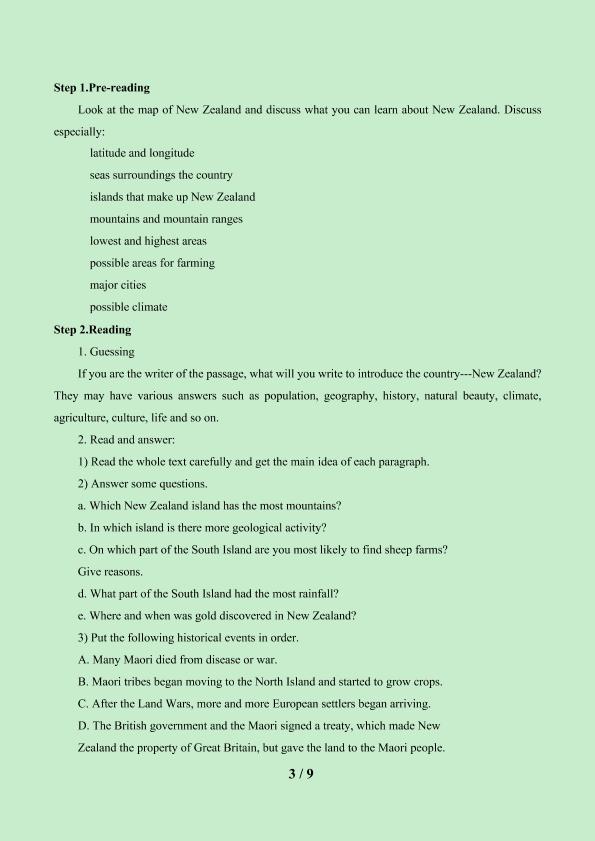 Step 1.Pre-reading

Look at the map of New Zealand and discuss what you can learn about New Zealand. Discuss especially:

latitude and longitude
seas surroundings the country
islands that make up New Zealand
mountains and mountain ranges
lowest and highest areas
possible areas for farming
major cities
possible climate

Step 2.Reading

1. Guessing

If you are the writer of the passage, what will you write to introduce the country---New Zealand? They may have various answers such as population, geography, history, natural beauty, climate, agriculture, culture, life and so on.

2. Read and answer:

1) Read the whole text carefully and get the main idea of each paragraph.

2) Answer some questions.

a. Which New Zealand island has the most mountains?

b. In which island is there more geological activity?

c. On which part of the South Island are you most likely to find sheep farms? Give reasons.

d. What part of the South Island had the most rainfall?

e. Where and when was gold discovered in New Zealand?

3) Put the following historical events in order.

A. Many Maori died from disease or war.

B. Maori tribes began moving to the North Island and started to grow crops.

C. After the Land Wars, more and more European settlers began arriving.

D. The British government and the Maori signed a treaty, which made New Zealand the property of Great Britain, but gave the land to the Maori people.

3 / 9